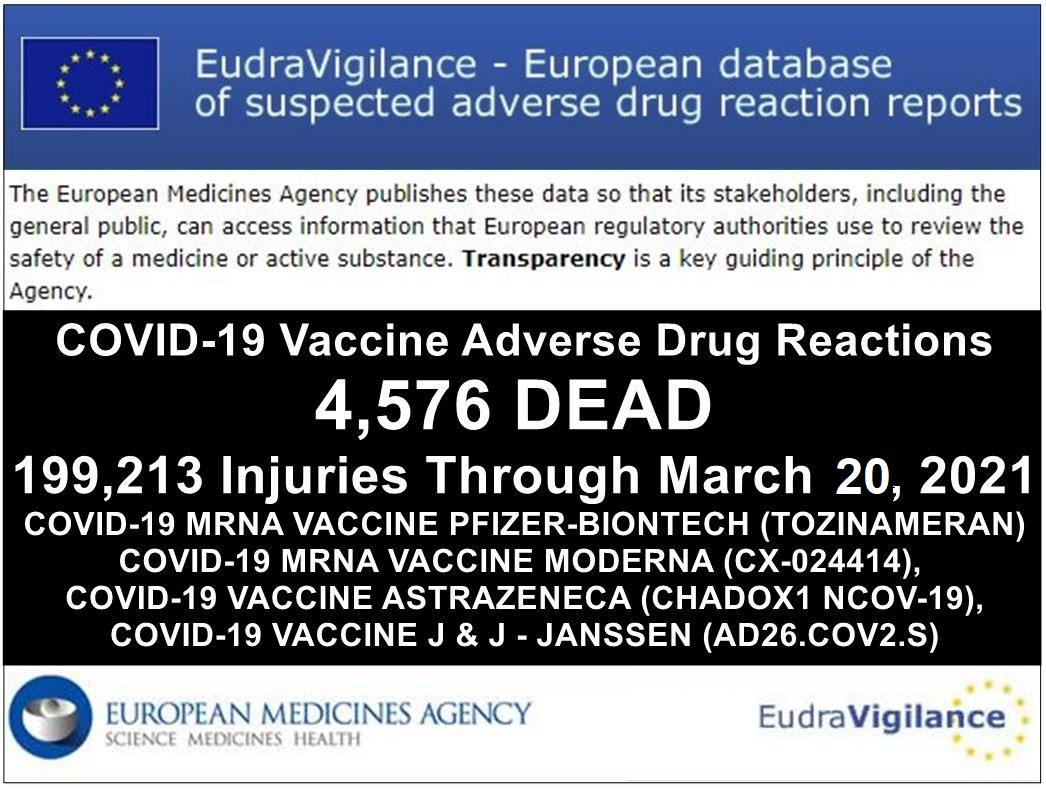 EudraVigilance - European database of suspected adverse drug reaction reports

The European Medicines Agency publishes these data so that its stakeholders, including the general public, can access information that European regulatory authorities use to review the safety of a medicine or active substance. Transparency is a key guiding principle of the Agency.

COVID-19 Vaccine Adverse Drug Reactions

4,576 DEAD

199,213 Injuries Through March 20, 2021

COVID-19 MRNA VACCINE PFIZER-BIONTECH (TOZINAMERAN)
COVID-19 MRNA VACCINE MODERNA (CX-024414),
COVID-19 VACCINE ASTRAZENECA (CHADOX1 NCOV-19),
COVID-19 VACCINE J & J - JANSSEN (AD26.COV2.S)

EUROPEAN MEDICINES AGENCY
SCIENCE MEDICINES HEALTH

EudraVigilance